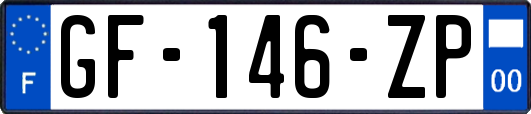 F

GF-146-ZP

00